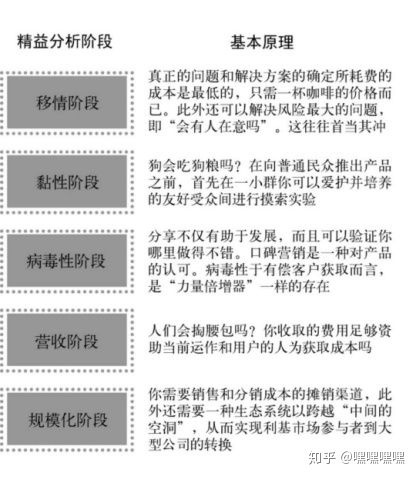 | 精益分析阶段 | 基本原理 |
|---|---|
| 移情阶段 | 真正的问题和解决方案的确定所耗费的成本是最低的，只需一杯咖啡的价格而已。此外还可以解决风险最大的问题，即“会有人在意吗”。这往往首当其冲 |
| 黏性阶段 | 狗会吃狗粮吗？在向普通民众推出产品之前，首先在一小群你可以爱护并培养的友好受众间进行摸索实验 |
| 病毒性阶段 | 分享不仅有助于发展，而且可以验证你哪里做得不错。口碑营销是一种对产品的认可。病毒性于有偿客户获取而言，是“力量倍增器”一样的存在 |
| 营收阶段 | 人们会掏腰包吗？你收取的费用足够资助当前运作和用户的人为获取成本吗 |
| 规模化阶段 | 你需要销售和分销成本的摊销渠道，此外还需要一种生态系统以跨越“中间的空洞”，从而实现利基市场参与者到大型公司的转换 |

知乎 @嘿嘿嘿嘿